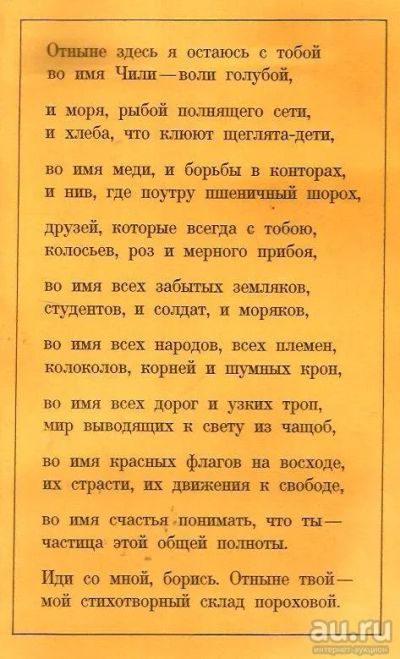 Отныне здесь я остаюсь с тобой
во имя Чили — воли голубой,

и моря, рыбой полнящего сети,
и хлеба, что клюют щеглята-дети,

во имя меди, и борьбы в конторах,
и нив, где поутру пшеничный шорох,

друзей, которые всегда с тобою,
колосьев, роз и мерного прибоя,

во имя всех забытых земляков,
студентов, и солдат, и моряков,

во имя всех народов, всех племен,
колоколов, корней и шумных крон,

во имя всех дорог и узких троп,
мир выводящих к свету из чащоб,

во имя красных флагов на восходе,
их страсти, их движения к свободе,

во имя счастья понимать, что ты —
частица этой общей полноты.

Иди со мной, борись. Отныне твой —
мой стихотворный склад пороховой.

au.ru
интернет-аукцион